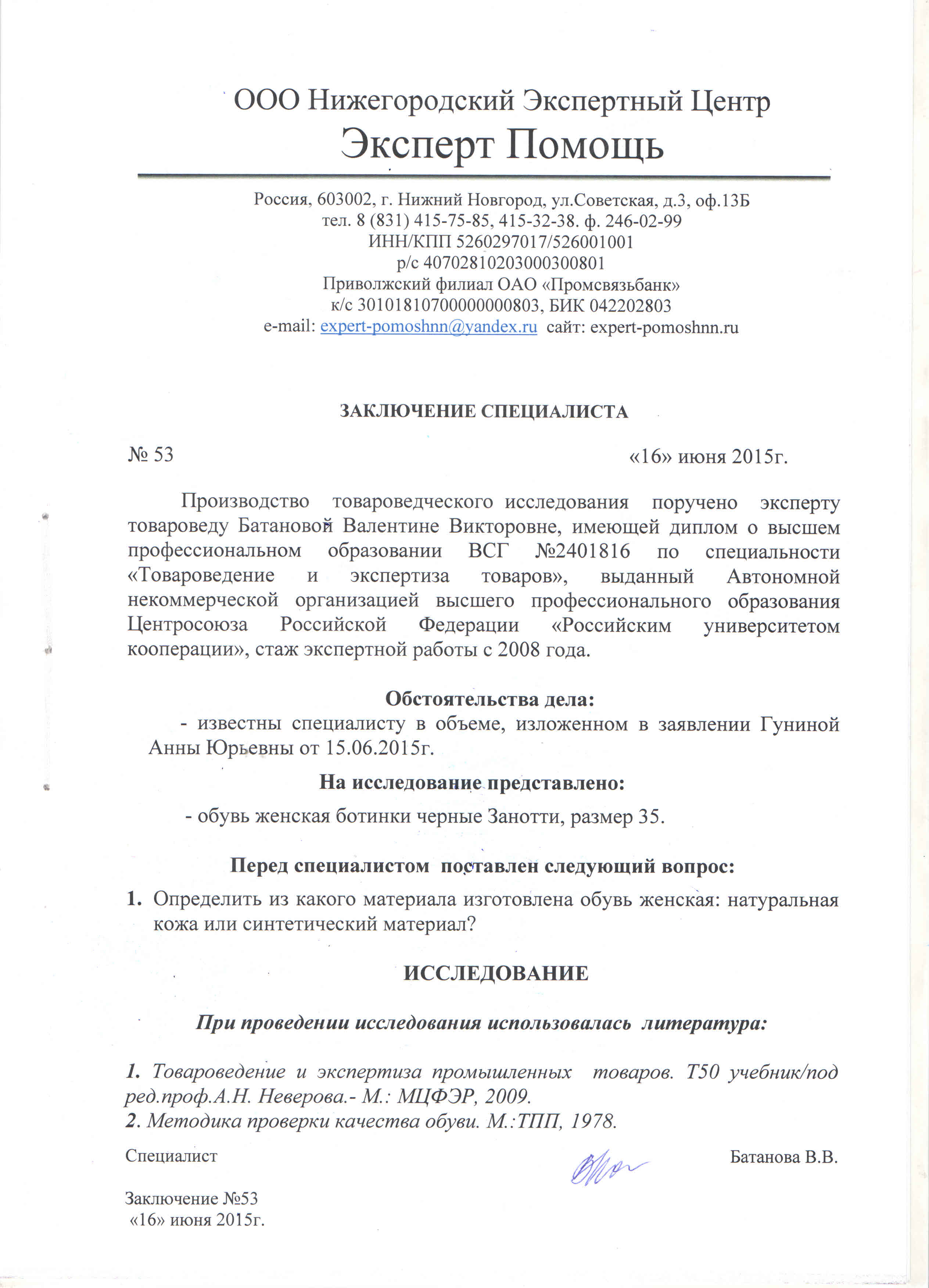 ООО Нижегородский Экспертный Центр
Эксперт Помощь

Россия, 603002, г. Нижний Новгород, ул.Советская, д.3, оф.13Б
тел. 8 (831) 415-75-85, 415-32-38. ф. 246-02-99
ИНН/КПП 5260297017/526001001
р/с 40702810203000300801
Приволжский филиал ОАО «Промсвязьбанк»
к/с 30101810700000000803, БИК 042202803
e-mail: expert-pomoshnn@yandex.ru сайт: expert-pomoshnn.ru

ЗАКЛЮЧЕНИЕ СПЕЦИАЛИСТА

№ 53 «16» июня 2015г.

Производство товароведческого исследования поручено эксперту товароведу Батановой Валентине Викторовне, имеющей диплом о высшем профессиональном образовании ВСГ №2401816 по специальности «Товароведение и экспертиза товаров», выданный Автономной некоммерческой организацией высшего профессионального образования Центросоюза Российской Федерации «Российским университетом кооперации», стаж экспертной работы с 2008 года.

Обстоятельства дела:
- известны специалисту в объеме, изложенном в заявлении Гуниной Анны Юрьевны от 15.06.2015г.

На исследование представлено:
- обувь женская ботинки черные Занотти, размер 35.

Перед специалистом поставлен следующий вопрос:
1. Определить из какого материала изготовлена обувь женская: натуральная кожа или синтетический материал?

ИССЛЕДОВАНИЕ

При проведении исследования использовалась литература:

1. Товароведение и экспертиза промышленных товаров. Т50 учебник/под ред.проф.А.Н. Неверова.- М.: МЦФЭР, 2009.
2. Методика проверки качества обуви. М.:ТПП, 1978.

Специалист Батанова В.В.

Заключение №53
«16» июня 2015г.